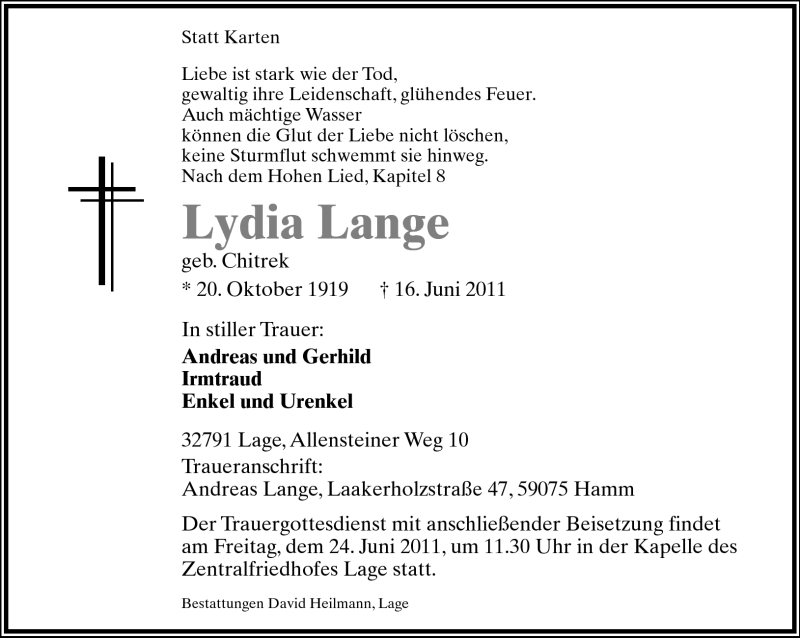 Statt Karten

Liebe ist stark wie der Tod,
gewaltig ihre Leidenschaft, glühendes Feuer.
Auch mächtige Wasser
können die Glut der Liebe nicht löschen,
keine Sturmflut schwemmt sie hinweg.
Nach dem Hohen Lied, Kapitel 8

Lydia Lange

geb. Chitrek

* 20. Oktober 1919 † 16. Juni 2011

In stiller Trauer:

Andreas und Gerhild
Irmtraud
Enkel und Urenkel

32791 Lage, Allensteiner Weg 10
Traueranschrift:
Andreas Lange, Laakerholzstraße 47, 59075 Hamm

Der Trauergottesdienst mit anschließender Beisetzung findet am Freitag, dem 24. Juni 2011, um 11.30 Uhr in der Kapelle des Zentralfriedhofes Lage statt.

Bestattungen David Heilmann, Lage